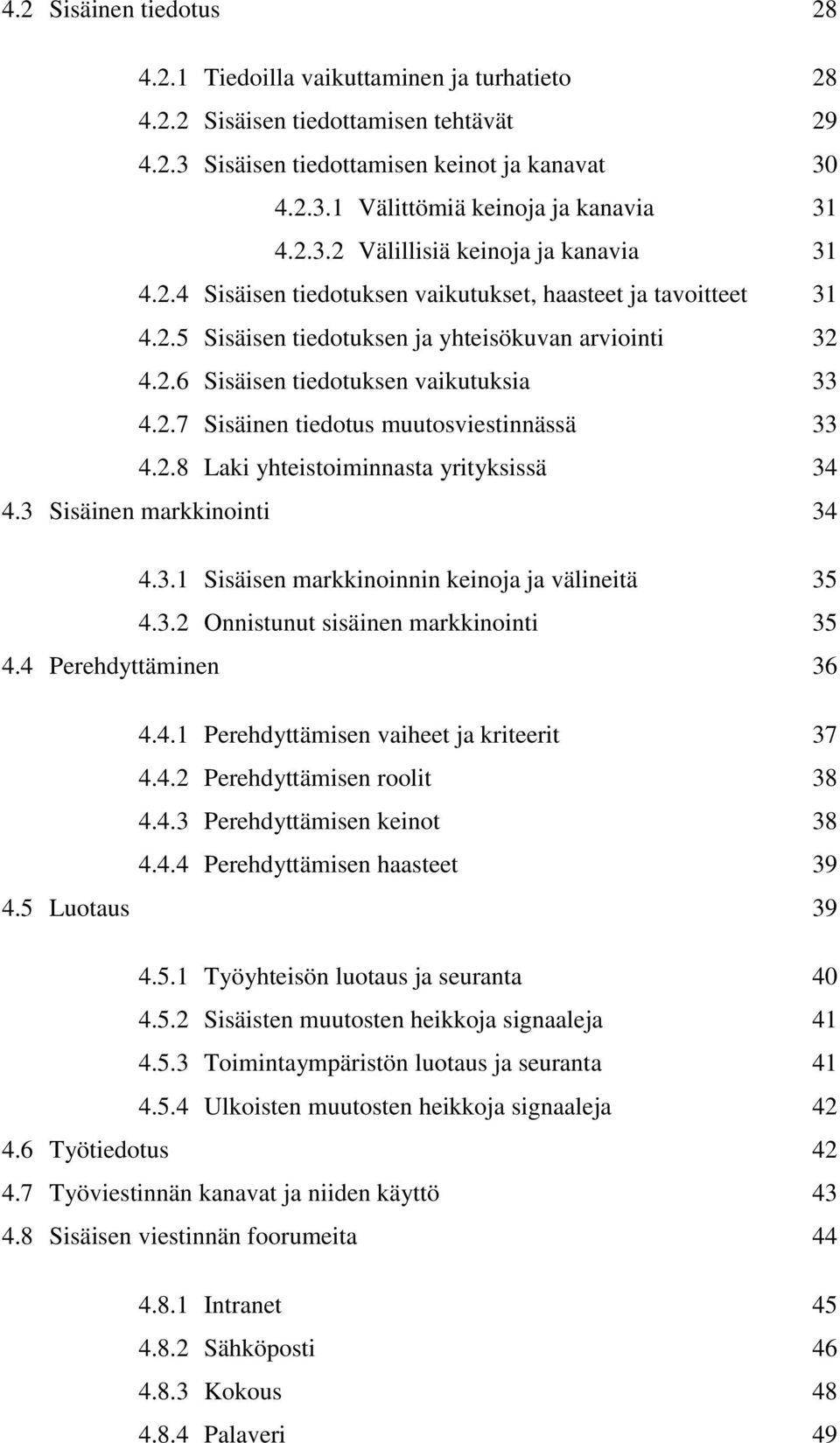 4.2 Sisäinen tiedotus 28

4.2.1 Tiedoilla vaikuttaminen ja turhatieto 28
4.2.2 Sisäisen tiedottamisen tehtävät 29
4.2.3 Sisäisen tiedottamisen keinot ja kanavat 30
4.2.3.1 Välittömiä keinoja ja kanavia 31
4.2.3.2 Välillisiä keinoja ja kanavia 31
4.2.4 Sisäisen tiedotuksen vaikutukset, haasteet ja tavoitteet 31
4.2.5 Sisäisen tiedotuksen ja yhteisökuvan arviointi 32
4.2.6 Sisäisen tiedotuksen vaikutuksia 33
4.2.7 Sisäinen tiedotus muutosviestinnässä 33
4.2.8 Laki yhteistoiminnasta yrityksissä 34
4.3 Sisäinen markkinointi 34

4.3.1 Sisäisen markkinoinnin keinoja ja välineitä 35
4.3.2 Onnistunut sisäinen markkinointi 35
4.4 Perehdyttäminen 36

4.4.1 Perehdyttämisen vaiheet ja kriteerit 37
4.4.2 Perehdyttämisen roolit 38
4.4.3 Perehdyttämisen keinot 38
4.4.4 Perehdyttämisen haasteet 39
4.5 Luotaus 39

4.5.1 Työyhteisön luotaus ja seuranta 40
4.5.2 Sisäisten muutosten heikkoja signaaleja 41
4.5.3 Toimintaympäristön luotaus ja seuranta 41
4.5.4 Ulkoisten muutosten heikkoja signaaleja 42
4.6 Työtiedotus 42
4.7 Työviestinnän kanavat ja niiden käyttö 43
4.8 Sisäisen viestinnän foorumeita 44

4.8.1 Intranet 45
4.8.2 Sähköposti 46
4.8.3 Kokous 48
4.8.4 Palaveri 49